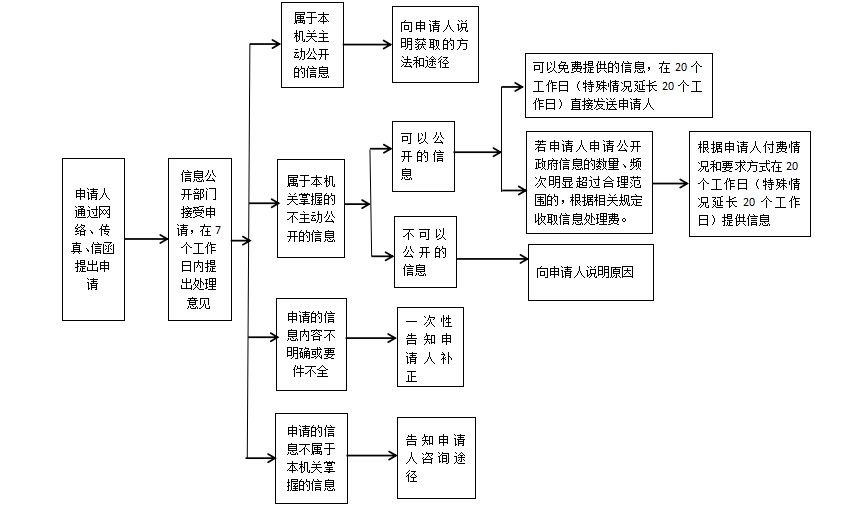 申请人通过网络、传真、信函提出申请

信息公开部门接受申请，在7个工作日内提出处理意见

属于本机关主动公开的信息

向申请人说明获取的方法和途径

属于本机关掌握的不主动公开的信息

可以公开的信息

可以免费提供的信息，在20个工作日（特殊情况延长20个工作日）直接发送申请人

若申请人申请公开政府信息的数量、频次明显超过合理范围的，根据相关规定收取信息处理费。

根据申请人付费情况和要求方式在20个工作日（特殊情况延长20个工作日）提供信息

不可以公开的信息

向申请人说明原因

申请的信息内容不明确或要件不全

一次性告知申请人补正

申请的信息不属于本机关掌握的信息

告知申请人咨询途径